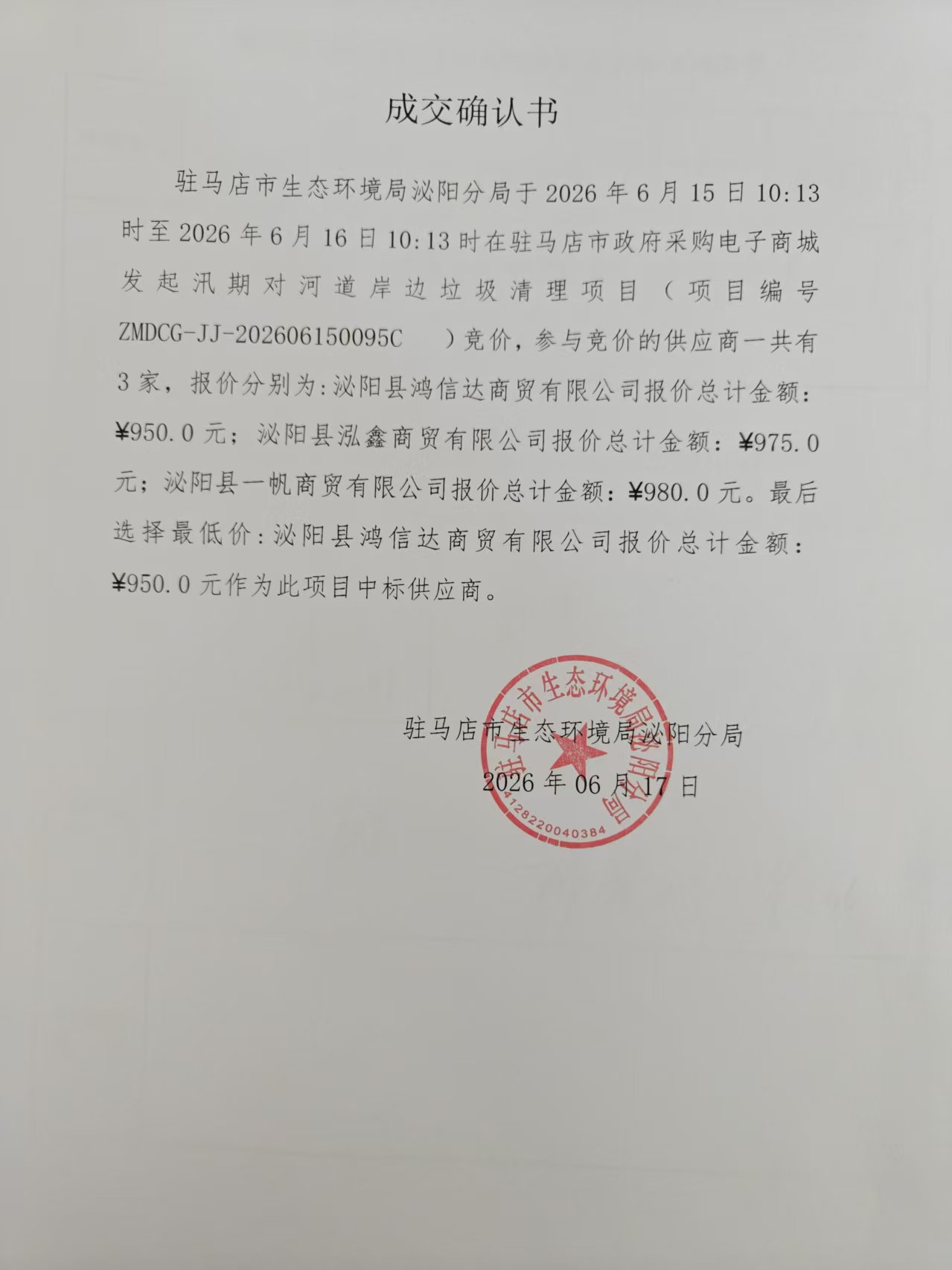 成交确认书

驻马店市生态环境局泌阳分局于 2026 年 6 月 15 日 10:13 时至 2026 年 6 月 16 日 10:13 时在驻马店市政府采购电子商城发起汛期对河道岸边垃圾清理项目（项目编号 ZMDCG-JJ-202606150095C ）竞价，参与竞价的供应商一共有 3 家，报价分别为:泌阳县鸿信达商贸有限公司报价总计金额：¥950.0 元；泌阳县泓鑫商贸有限公司报价总计金额：¥975.0 元；泌阳县一帆商贸有限公司报价总计金额：¥980.0 元。最后选择最低价:泌阳县鸿信达商贸有限公司报价总计金额：¥950.0 元作为此项目中标供应商。

驻马店市生态环境局泌阳分局
2026 年 06 月 17 日

驻马店市生态环境局泌阳分局
4128220040384